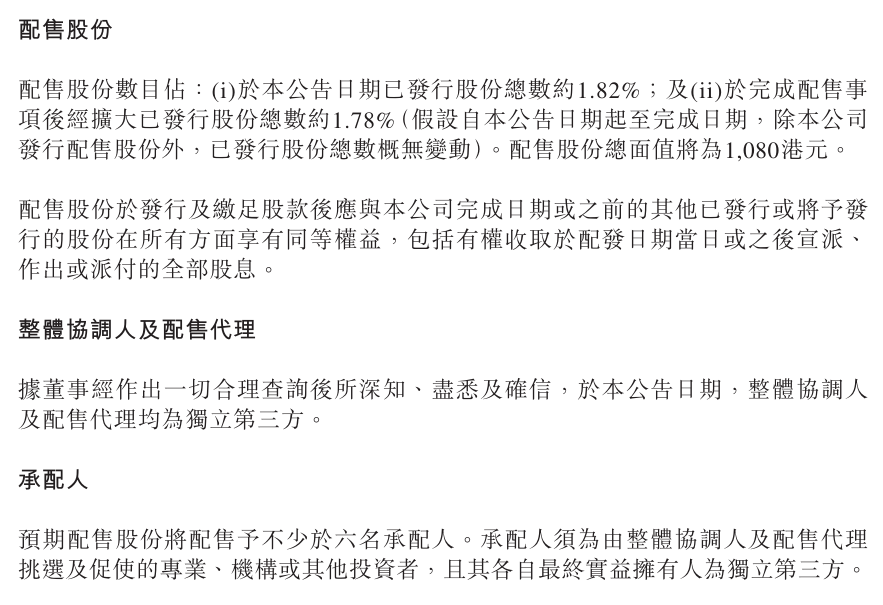 配售股份

配售股份數目佔：(i)於本公告日期已發行股份總數約1.82%；及(ii)於完成配售事項後經擴大已發行股份總數約1.78%(假設自本公告日期起至完成日期，除本公司發行配售股份外，已發行股份總數概無變動)。配售股份總面值將為1,080港元。

配售股份於發行及繳足股款後應與本公司完成日期或之前的其他已發行或將予發行的股份在所有方面享有同等權益，包括有權收取於配發日期當日或之後宣派、作出或派付的全部股息。

整體協調人及配售代理

據董事經作出一切合理查詢後所深知、盡悉及確信，於本公告日期，整體協調人及配售代理均為獨立第三方。

承配人

預期配售股份將配售予不少於六名承配人。承配人須為由整體協調人及配售代理挑選及促使的專業、機構或其他投資者，且其各自最終實益擁有人為獨立第三方。